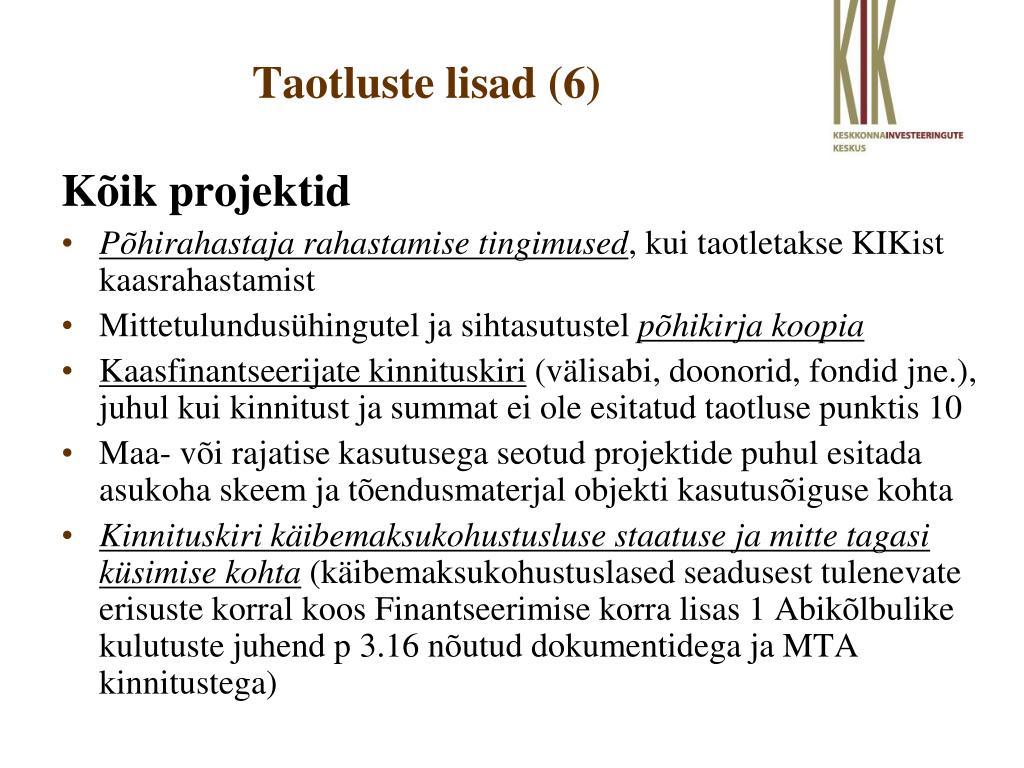 Taotluste lisad (6)

KIK
KESKKONNAINVESTEERINGUTE KESKUS

Kõik projektid

• Põhirahastaja rahastamise tingimused, kui taotletakse KIKist kaasrahastamist
• Mittetulundusühingutel ja sihtasutustel põhikirja koopia
• Kaasfinantseerijate kinnituskiri (välisabi, doonorid, fondid jne.), juhul kui kinnitust ja summat ei ole esitatud taotluse punktis 10
• Maa- või rajatise kasutusega seotud projektide puhul esitada asukoha skeem ja tõendusmaterjal objekti kasutusõiguse kohta
• Kinnituskiri käibemaksukohustusluse staatuse ja mitte tagasi küsimise kohta (käibemaksukohustuslased seadusest tulenevate erisuste korral koos Finantseerimise korra lisas 1 Abikõlbulike kulutuste juhend p 3.16 nõutud dokumentidega ja MTA kinnitustega)